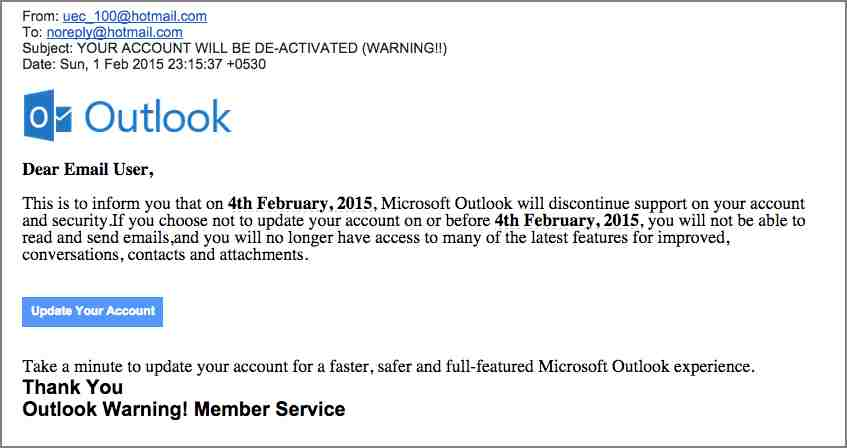 From: uec_100@hotmail.com
To: noreply@hotmail.com
Subject: YOUR ACCOUNT WILL BE DE-ACTIVATED (WARNING!!)
Date: Sun, 1 Feb 2015 23:15:37 +0530

Outlook

Dear Email User,

This is to inform you that on 4th February, 2015, Microsoft Outlook will discontinue support on your account and security.If you choose not to update your account on or before 4th February, 2015, you will not be able to read and send emails,and you will no longer have access to many of the latest features for improved, conversations, contacts and attachments.

Update Your Account

Take a minute to update your account for a faster, safer and full-featured Microsoft Outlook experience.
Thank You
Outlook Warning! Member Service